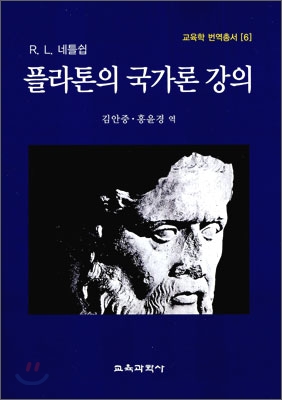 교육학 번역총서 [6]

R. L. 네틀쉽

플라톤의 국가론 강의

김안중 · 홍윤경 역

교육과학사